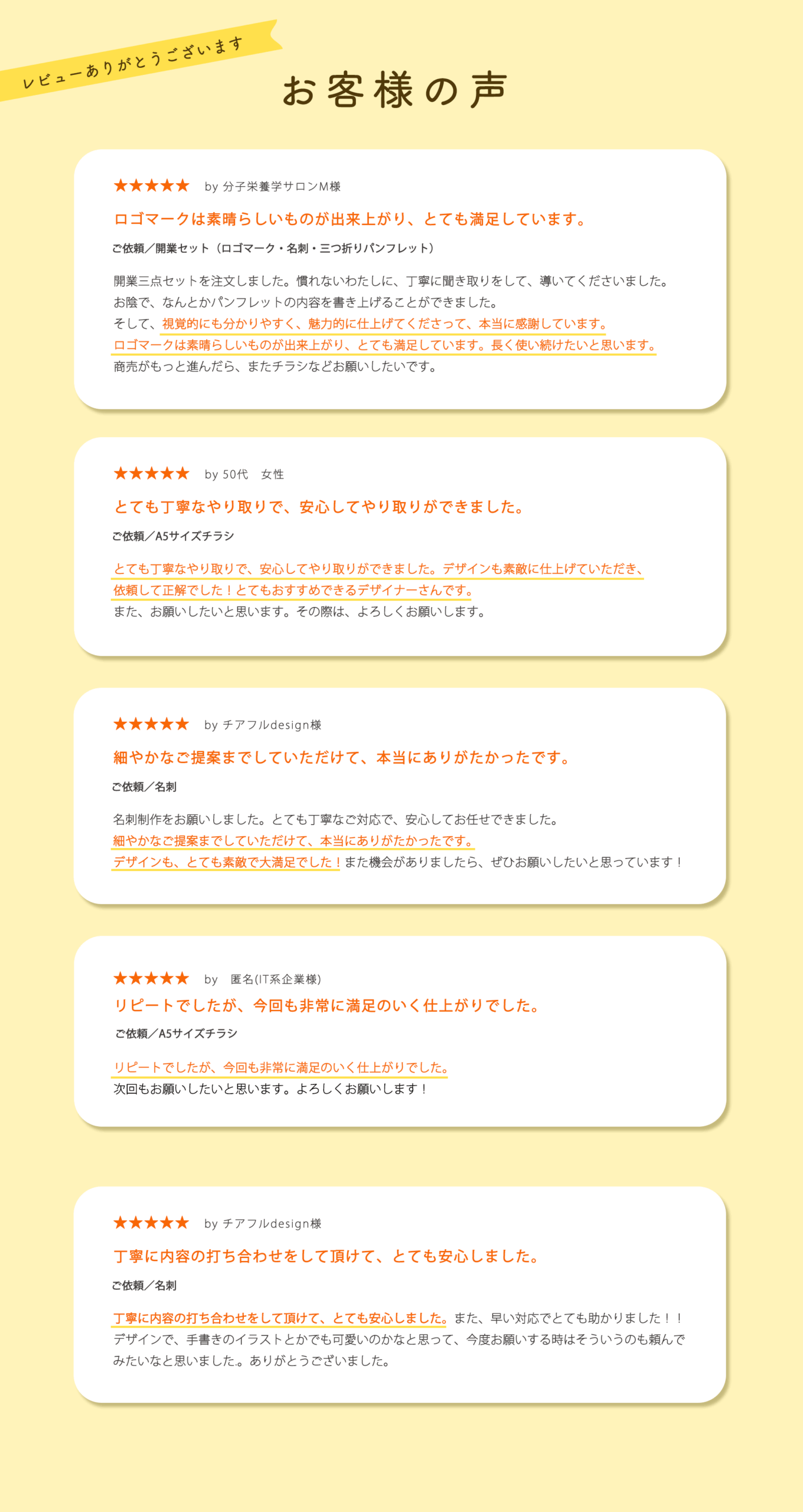 レビューありがとうございます

お客様の声

★★★★★ by 分子栄養学サロンM様

ロゴマークは素晴らしいものが出来上がり、とても満足しています。

ご依頼／開業セット（ロゴマーク・名刺・三つ折りパンフレット）

開業三点セットを注文しました。慣れないわたしに、丁寧に聞き取りをして、導いてくださいました。
お陰で、なんとかパンフレットの内容を書き上げることができました。
そして、視覚的にも分かりやすく、魅力的に仕上げてくださって、本当に感謝しています。
ロゴマークは素晴らしいものが出来上がり、とても満足しています。長く使い続けたいと思います。
商売がもっと進んだら、またチラシなどお願いしたいです。

★★★★★ by 50代 女性

とても丁寧なやり取りで、安心してやり取りができました。

ご依頼／A5サイズチラシ

とても丁寧なやり取りで、安心してやり取りができました。デザインも素敵に仕上げていただき、
依頼して正解でした！とてもおすすめできるデザイナーさんです。
また、お願いしたいと思います。その際は、よろしくお願いします。

★★★★★ by チアフルdesign様

細やかなご提案までしていただけて、本当にありがたかったです。

ご依頼／名刺

名刺制作をお願いしました。とても丁寧なご対応で、安心してお任せできました。
細やかなご提案までしていただけて、本当にありがたかったです。
デザインも、とても素敵で大満足でした！また機会がありましたら、ぜひお願いしたいと思っています！

★★★★★ by 匿名(IT系企業様)

リピートでしたが、今回も非常に満足のいく仕上がりでした。

ご依頼／A5サイズチラシ

リピートでしたが、今回も非常に満足のいく仕上がりでした。
次回もお願いしたいと思います。よろしくお願いします！

★★★★★ by チアフルdesign様

丁寧に内容の打ち合わせをして頂けて、とても安心しました。

ご依頼／名刺

丁寧に内容の打ち合わせをして頂けて、とても安心しました。また、早い対応でとても助かりました！！
デザインで、手書きのイラストとかでも可愛いのかなと思って、今度お願いする時はそういうのも頼んでみたいなと思いました。ありがとうございました。